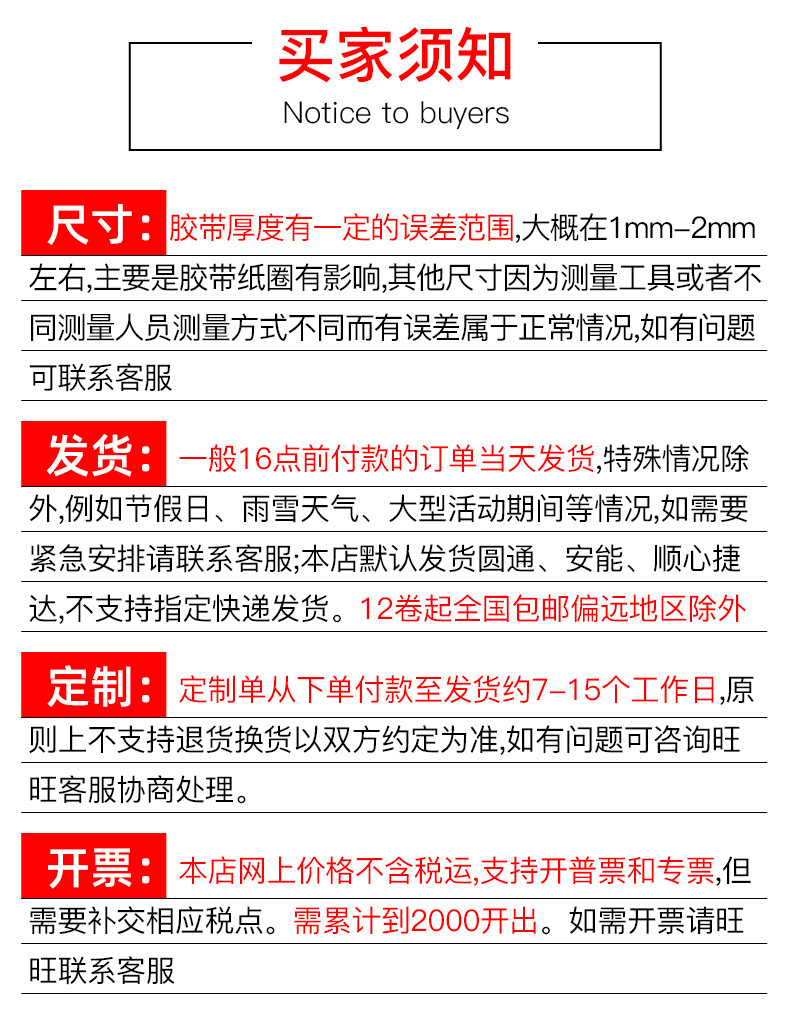 买家须知
Notice to buyers

尺寸：胶带厚度有一定的误差范围,大概在1mm-2mm左右,主要是胶带纸圈有影响,其他尺寸因为测量工具或者不同测量人员测量方式不同而有误差属于正常情况,如有问题可联系客服

发货：一般16点前付款的订单当天发货,特殊情况除外,例如节假日、雨雪天气、大型活动期间等情况,如需要紧急安排请联系客服;本店默认发货圆通、安能、顺心捷达,不支持指定快递发货。12卷起全国包邮偏远地区除外

定制：定制单从下单付款至发货约7-15个工作日,原则上不支持退货换货以双方约定为准,如有问题可咨询旺旺客服协商处理。

开票：本店网上价格不含税运,支持开普票和专票,但需要补交相应税点。需累计到2000开出。如需开票请旺旺联系客服